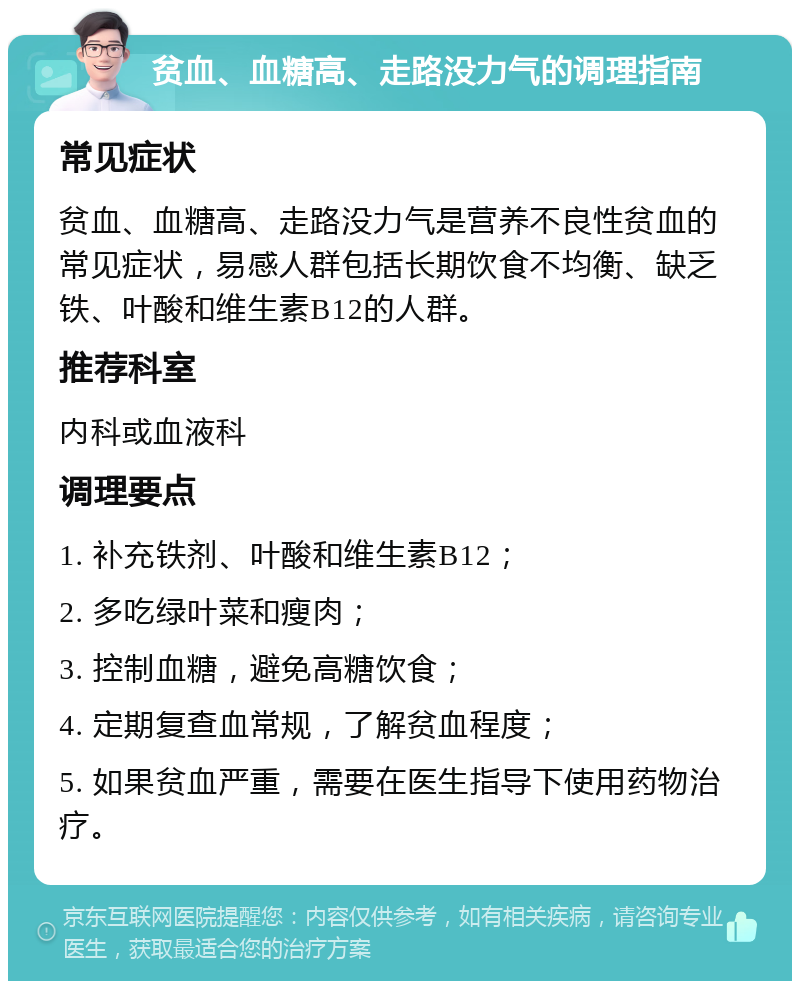 贫血、血糖高、走路没力气的调理指南

常见症状

贫血、血糖高、走路没力气是营养不良性贫血的常见症状，易感人群包括长期饮食不均衡、缺乏铁、叶酸和维生素B12的人群。

推荐科室

内科或血液科

调理要点

1. 补充铁剂、叶酸和维生素B12；

2. 多吃绿叶菜和瘦肉；

3. 控制血糖，避免高糖饮食；

4. 定期复查血常规，了解贫血程度；

5. 如果贫血严重，需要在医生指导下使用药物治疗。

京东互联网医院提醒您：内容仅供参考，如有相关疾病，请咨询专业医生，获取最适合您的治疗方案